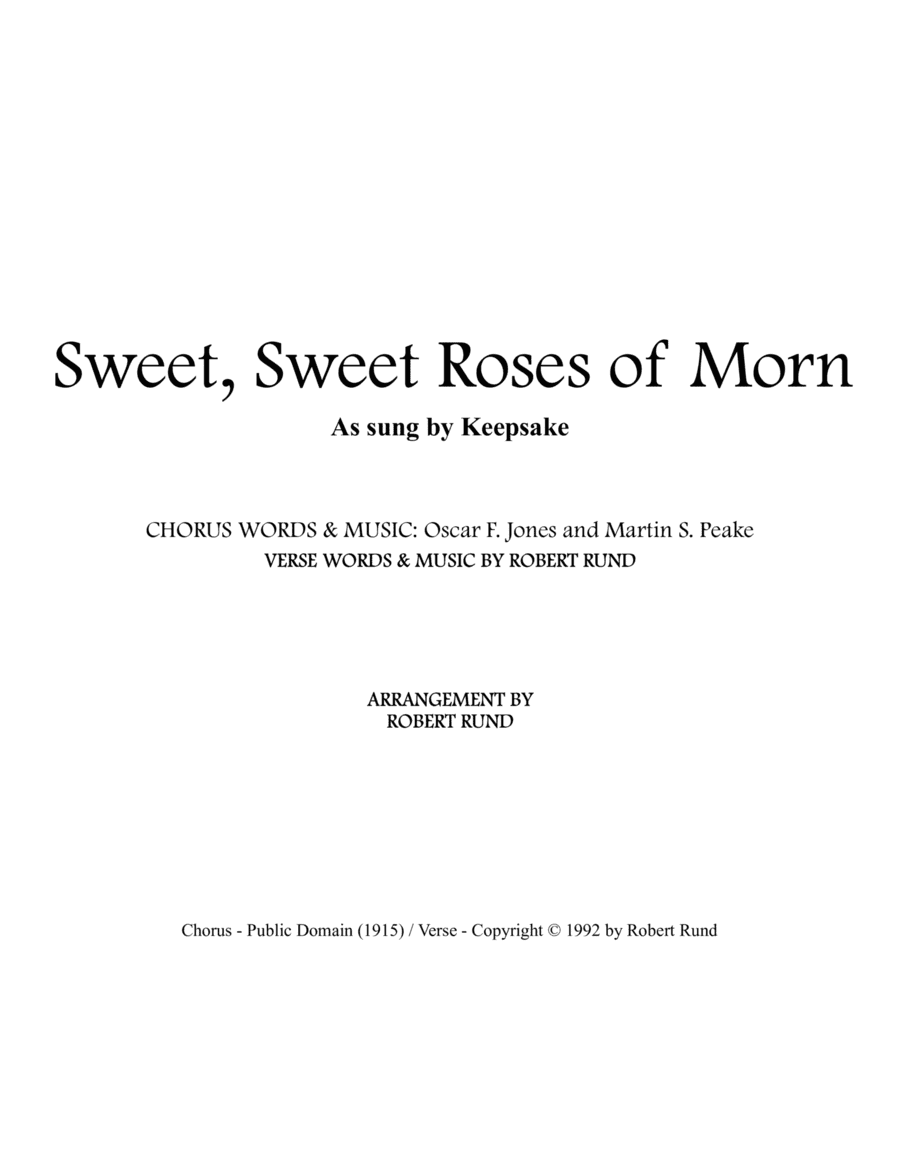 Sweet, Sweet Roses of Morn

As sung by Keepsake

CHORUS WORDS & MUSIC: Oscar F. Jones and Martin S. Peake
VERSE WORDS & MUSIC BY ROBERT RUND

ARRANGEMENT BY
ROBERT RUND

Chorus - Public Domain (1915) / Verse - Copyright © 1992 by Robert Rund